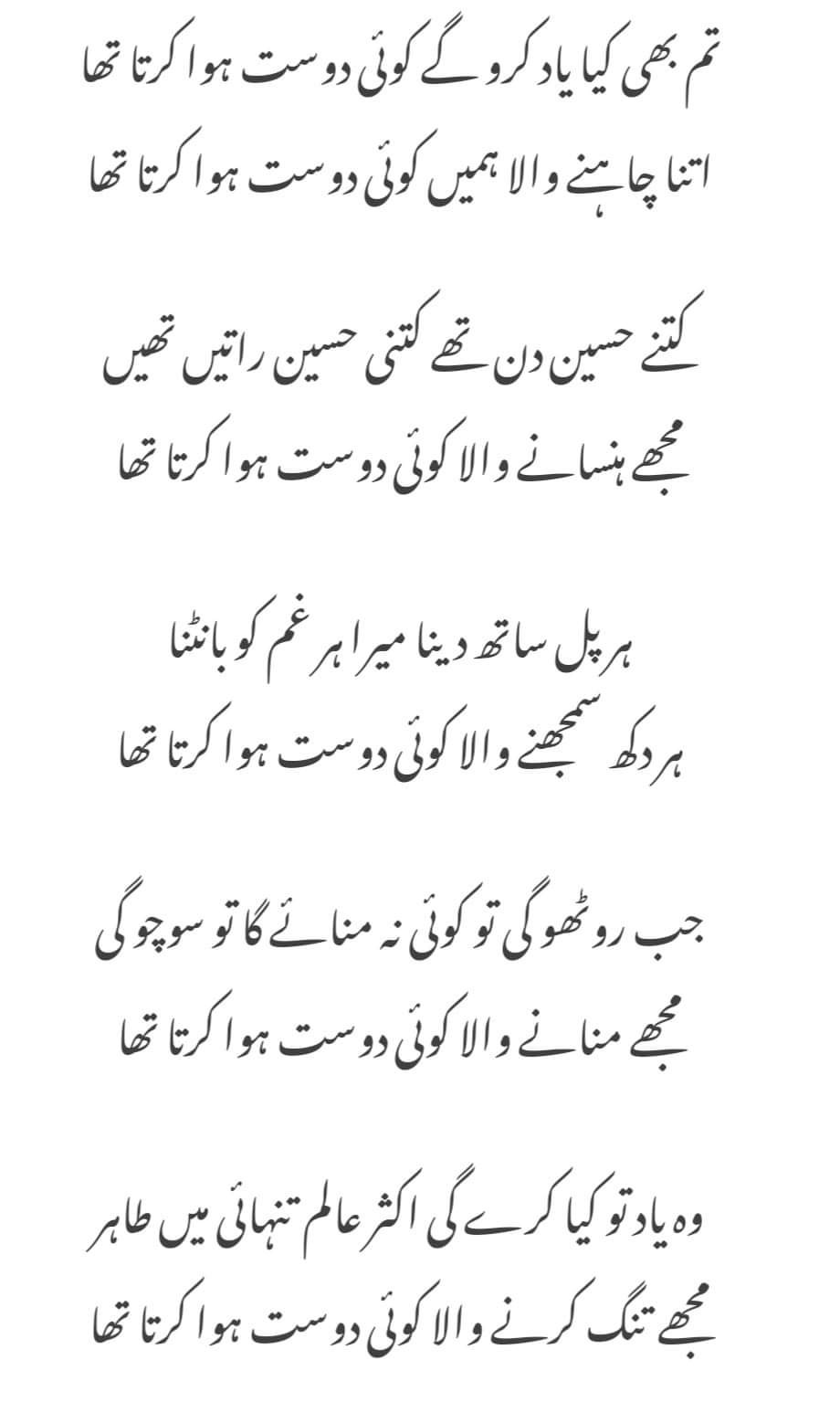 تم بھی کیا یاد کرو گے کوئی دوست ہوا کرتا تھا
اتنا چاہنے والا ہمیں کوئی دوست ہوا کرتا تھا

کتنے حسین دن تھے کتنی حسین راتیں تھیں
مجھے ہنسانے والا کوئی دوست ہوا کرتا تھا

ہر پل ساتھ دینا میرا ہر غم کو بانٹنا
ہر دکھ سمجھنے والا کوئی دوست ہوا کرتا تھا

جب روٹھو گی تو کوئی نہ منائے گا تو سوچو گی
مجھے منانے والا کوئی دوست ہوا کرتا تھا

وہ یاد تو کیا کرے گی اکثر عالم تنہائی میں طاہر
مجھے تنگ کرنے والا کوئی دوست ہوا کرتا تھا